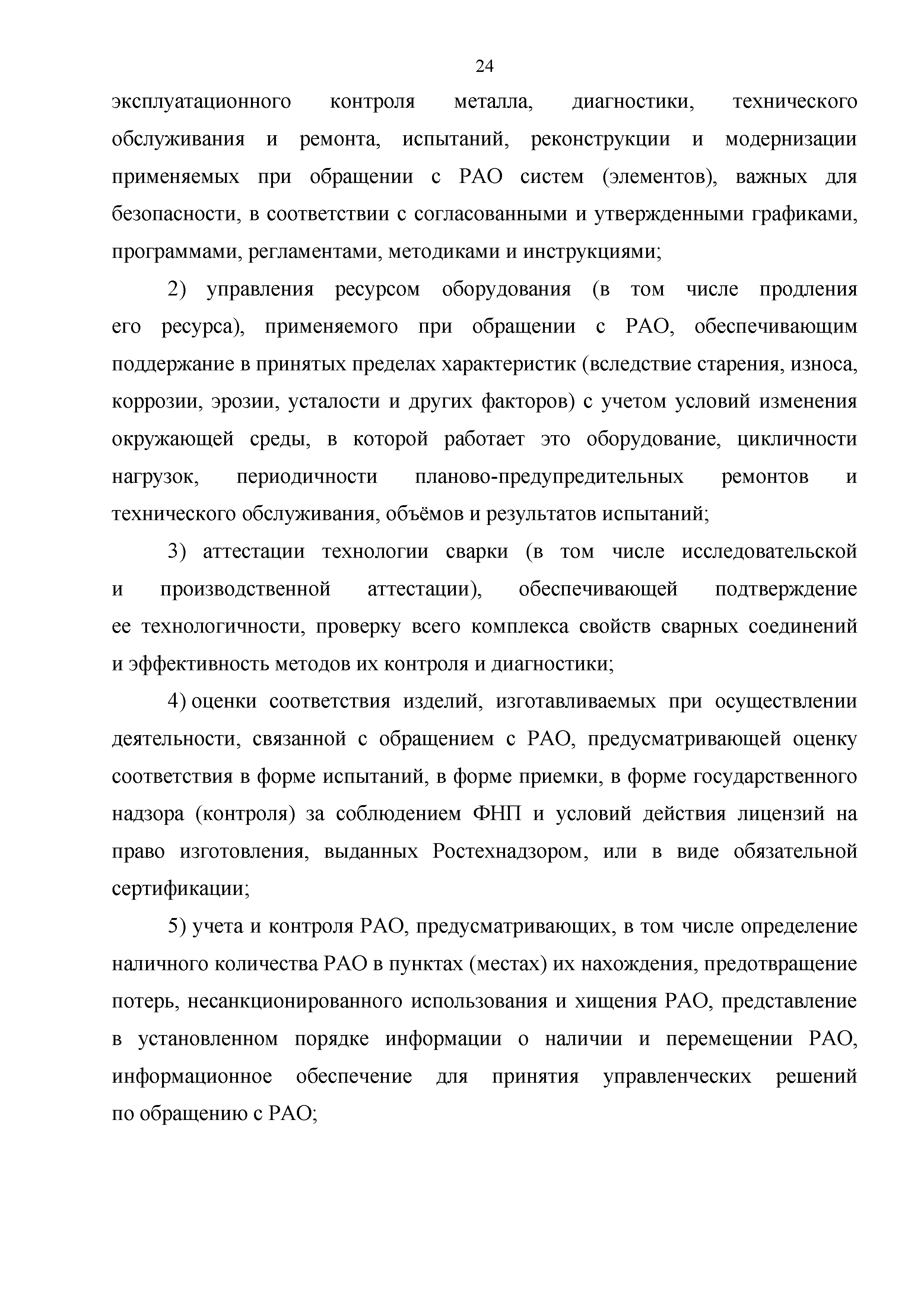 24

эксплуатационного контроля металла, диагностики, технического обслуживания и ремонта, испытаний, реконструкции и модернизации применяемых при обращении с РАО систем (элементов), важных для безопасности, в соответствии с согласованными и утвержденными графиками, программами, регламентами, методиками и инструкциями;

2) управления ресурсом оборудования (в том числе продления его ресурса), применяемого при обращении с РАО, обеспечивающим поддержание в принятых пределах характеристик (вследствие старения, износа, коррозии, эрозии, усталости и других факторов) с учетом условий изменения окружающей среды, в которой работает это оборудование, цикличности нагрузок, периодичности планово-предупредительных ремонтов и технического обслуживания, объёмов и результатов испытаний;

3) аттестации технологии сварки (в том числе исследовательской и производственной аттестации), обеспечивающей подтверждение ее технологичности, проверку всего комплекса свойств сварных соединений и эффективность методов их контроля и диагностики;

4) оценки соответствия изделий, изготавливаемых при осуществлении деятельности, связанной с обращением с РАО, предусматривающей оценку соответствия в форме испытаний, в форме приемки, в форме государственного надзора (контроля) за соблюдением ФНП и условий действия лицензий на право изготовления, выданных Ростехнадзором, или в виде обязательной сертификации;

5) учета и контроля РАО, предусматривающих, в том числе определение наличного количества РАО в пунктах (местах) их нахождения, предотвращение потерь, несанкционированного использования и хищения РАО, представление в установленном порядке информации о наличии и перемещении РАО, информационное обеспечение для принятия управленческих решений по обращению с РАО;